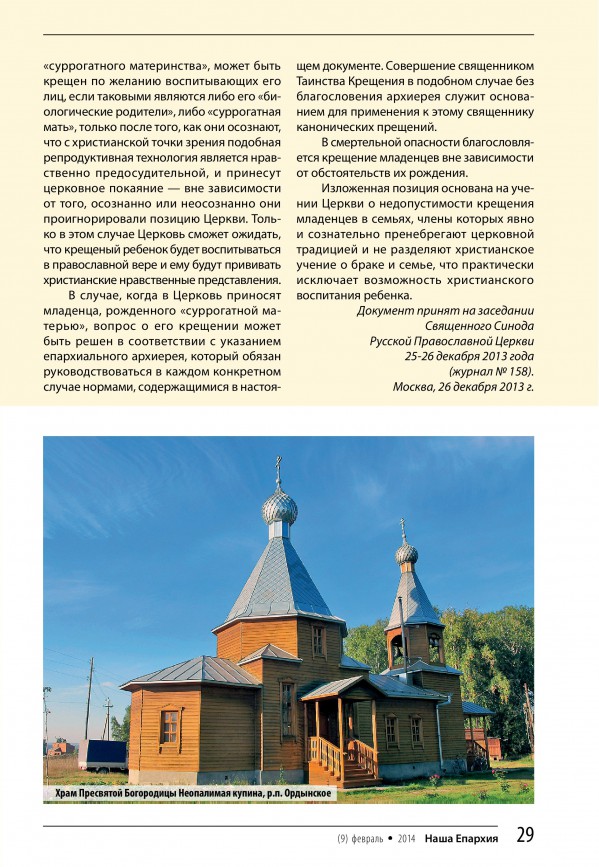 «суррогатного материнства», может быть крещен по желанию воспитывающих его лиц, если таковыми являются либо его «биологические родители», либо «суррогатная мать», только после того, как они осознают, что с христианской точки зрения подобная репродуктивная технология является нравственно предосудительной, и принесут церковное покаяние — вне зависимости от того, осознанно или неосознанно они проигнорировали позицию Церкви. Только в этом случае Церковь сможет ожидать, что крещеный ребенок будет воспитываться в православной вере и ему будут прививать христианские нравственные представления.

В случае, когда в Церковь приносят младенца, рожденного «суррогатной матерью», вопрос о его крещении может быть решен в соответствии с указанием епархиального архиерея, который обязан руководствоваться в каждом конкретном случае нормами, содержащимися в настоящем документе. Совершение священником Таинства Крещения в подобном случае без благословения архиерея служит основанием для применения к этому священнику канонических прещений.

В смертельной опасности благословляется крещение младенцев вне зависимости от обстоятельств их рождения.

Изложенная позиция основана на учении Церкви о недопустимости крещения младенцев в семьях, члены которых явно и сознательно пренебрегают церковной традицией и не разделяют христианское учение о браке и семье, что практически исключает возможность христианского воспитания ребенка.

Документ принят на заседании Священного Синода Русской Православной Церкви 25-26 декабря 2013 года (журнал № 158).
Москва, 26 декабря 2013 г.

Храм Пресвятой Богородицы Неопалимая купина, р.п. Ордынское

(9) февраль • 2014 Наша Епархия 29